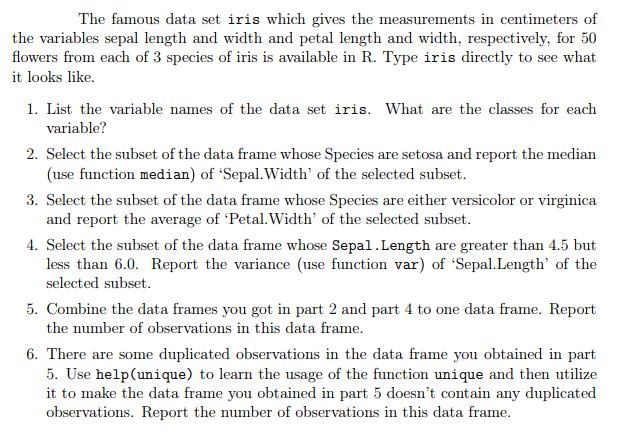 The famous data set iris which gives the measurements in centimeters of the variables sepal length and width and petal length and width, respectively, for 50 flowers from each of 3 species of iris is available in R. Type iris directly to see what it looks like.

1. List the variable names of the data set iris. What are the classes for each variable?

2. Select the subset of the data frame whose Species are setosa and report the median (use function median) of 'Sepal.Width' of the selected subset.

3. Select the subset of the data frame whose Species are either versicolor or virginica and report the average of 'Petal.Width' of the selected subset.

4. Select the subset of the data frame whose Sepal.Length are greater than 4.5 but less than 6.0. Report the variance (use function var) of 'Sepal.Length' of the selected subset.

5. Combine the data frames you got in part 2 and part 4 to one data frame. Report the number of observations in this data frame.

6. There are some duplicated observations in the data frame you obtained in part 5. Use help(unique) to learn the usage of the function unique and then utilize it to make the data frame you obtained in part 5 doesn't contain any duplicated observations. Report the number of observations in this data frame.